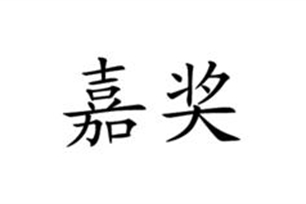 嘉奖